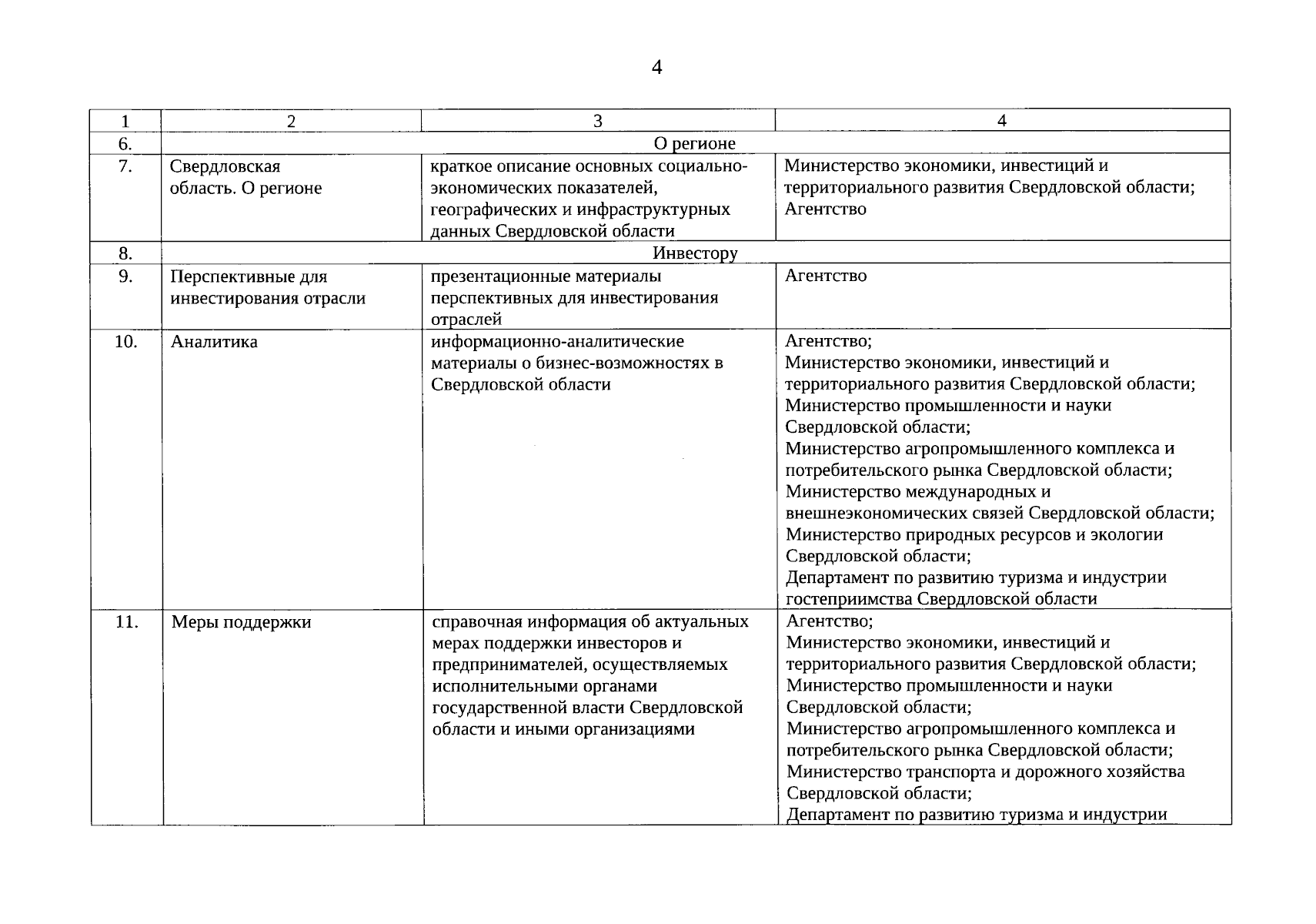 4

| 1 | 2 | 3 | 4 |
|---|---|---|---|
| 6. | О регионе | | |
| 7. | Свердловская область. О регионе | краткое описание основных социально-экономических показателей, географических и инфраструктурных данных Свердловской области | Министерство экономики, инвестиций и территориального развития Свердловской области; Агентство |
| 8. | Инвестору | | |
| 9. | Перспективные для инвестирования отрасли | презентационные материалы перспективных для инвестирования отраслей | Агентство |
| 10. | Аналитика | информационно-аналитические материалы о бизнес-возможностях в Свердловской области | Агентство; Министерство экономики, инвестиций и территориального развития Свердловской области; Министерство промышленности и науки Свердловской области; Министерство агропромышленного комплекса и потребительского рынка Свердловской области; Министерство международных и внешнеэкономических связей Свердловской области; Министерство природных ресурсов и экологии Свердловской области; Департамент по развитию туризма и индустрии гостеприимства Свердловской области |
| 11. | Меры поддержки | справочная информация об актуальных мерах поддержки инвесторов и предпринимателей, осуществляемых исполнительными органами государственной власти Свердловской области и иными организациями | Агентство; Министерство экономики, инвестиций и территориального развития Свердловской области; Министерство промышленности и науки Свердловской области; Министерство агропромышленного комплекса и потребительского рынка Свердловской области; Министерство транспорта и дорожного хозяйства Свердловской области; Департамент по развитию туризма и индустрии |